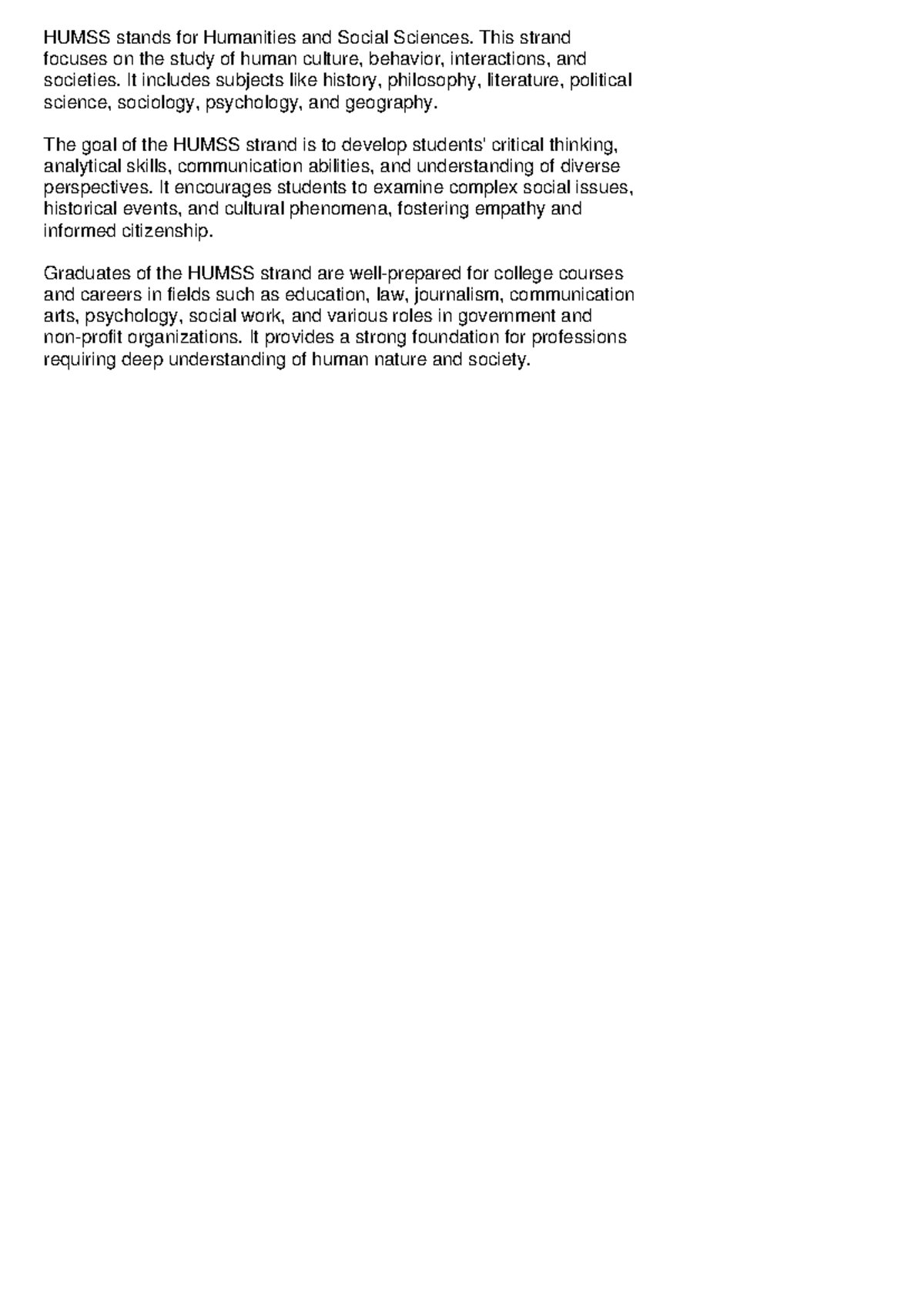 HUMSS stands for Humanities and Social Sciences. This strand focuses on the study of human culture, behavior, interactions, and societies. It includes subjects like history, philosophy, literature, political science, sociology, psychology, and geography.

The goal of the HUMSS strand is to develop students' critical thinking, analytical skills, communication abilities, and understanding of diverse perspectives. It encourages students to examine complex social issues, historical events, and cultural phenomena, fostering empathy and informed citizenship.

Graduates of the HUMSS strand are well-prepared for college courses and careers in fields such as education, law, journalism, communication arts, psychology, social work, and various roles in government and non-profit organizations. It provides a strong foundation for professions requiring deep understanding of human nature and society.